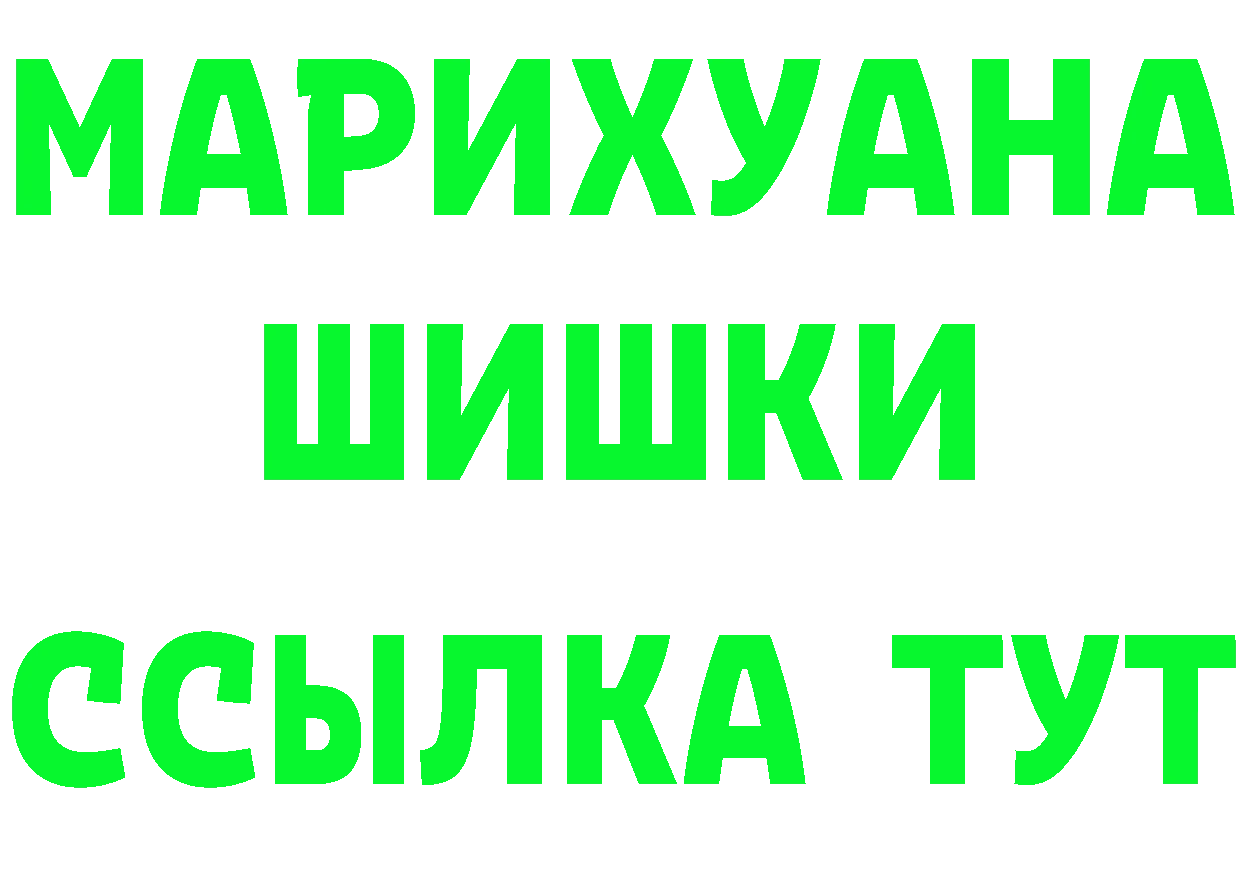 МАРИХУАНА
ШИШКИ
ССЫЛКА ТУТ